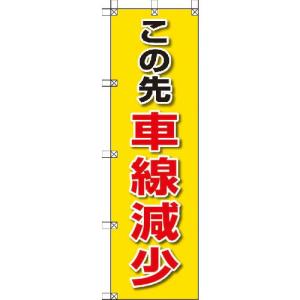 この先
車線減少